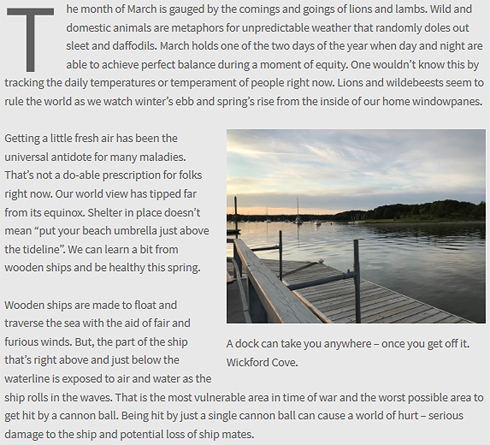 The month of March is gauged by the comings and goings of lions and lambs. Wild and domestic animals are metaphors for unpredictable weather that randomly doles out sleet and daffodils. March holds one of the two days of the year when day and night are able to achieve perfect balance during a moment of equity. One wouldn't know this by tracking the daily temperatures or temperament of people right now. Lions and wildebeests seem to rule the world as we watch winter's ebb and spring's rise from the inside of our home windowpanes.

Getting a little fresh air has been the universal antidote for many maladies. That's not a do-able prescription for folks right now. Our world view has tipped far from its equinox. Shelter in place doesn't mean "put your beach umbrella just above the tideline". We can learn a bit from wooden ships and be healthy this spring.

A dock can take you anywhere – once you get off it. Wickford Cove.

Wooden ships are made to float and traverse the sea with the aid of fair and furious winds. But, the part of the ship that's right above and just below the waterline is exposed to air and water as the ship rolls in the waves. That is the most vulnerable area in time of war and the worst possible area to get hit by a cannon ball. Being hit by just a single cannon ball can cause a world of hurt – serious damage to the ship and potential loss of ship mates.